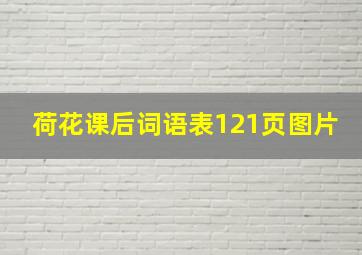 荷花课后词语表121页图片